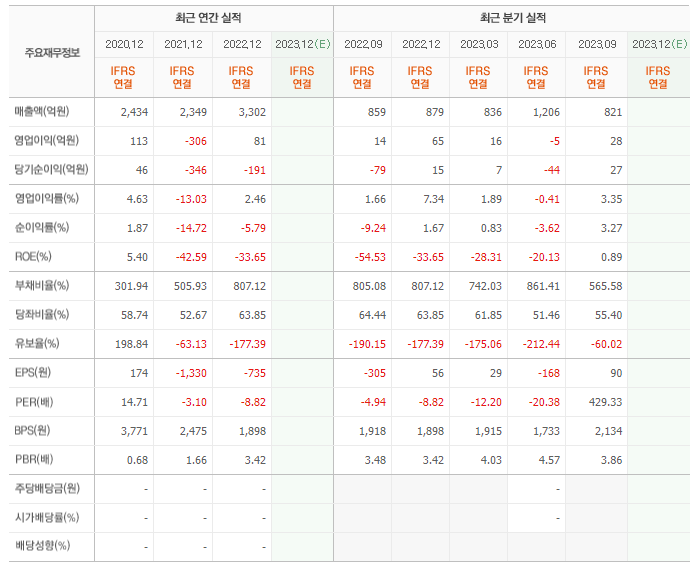 | 주요재무정보 | 최근 연간 실적 | | | | 최근 분기 실적 | | | | | |
|---|---|---|---|---|---|---|---|---|---|---|
| | 2020.12 | 2021.12 | 2022.12 | 2023.12(E) | 2022.09 | 2022.12 | 2023.03 | 2023.06 | 2023.09 | 2023.12(E) |
| | IFRS 연결 | IFRS 연결 | IFRS 연결 | IFRS 연결 | IFRS 연결 | IFRS 연결 | IFRS 연결 | IFRS 연결 | IFRS 연결 | IFRS 연결 |
| 매출액(억원) | 2,434 | 2,349 | 3,302 | | 859 | 879 | 836 | 1,206 | 821 | |
| 영업이익(억원) | 113 | -306 | 81 | | 14 | 65 | 16 | -5 | 28 | |
| 당기순이익(억원) | 46 | -346 | -191 | | -79 | 15 | 7 | -44 | 27 | |
| 영업이익률(%) | 4.63 | -13.03 | 2.46 | | 1.66 | 7.34 | 1.89 | -0.41 | 3.35 | |
| 순이익률(%) | 1.87 | -14.72 | -5.79 | | -9.24 | 1.67 | 0.83 | -3.62 | 3.27 | |
| ROE(%) | 5.40 | -42.59 | -33.65 | | -54.53 | -33.65 | -28.31 | -20.13 | 0.89 | |
| 부채비율(%) | 301.94 | 505.93 | 807.12 | | 805.08 | 807.12 | 742.03 | 861.41 | 565.58 | |
| 당좌비율(%) | 58.74 | 52.67 | 63.85 | | 64.44 | 63.85 | 61.85 | 51.46 | 55.40 | |
| 유보율(%) | 198.84 | -63.13 | -177.39 | | -190.15 | -177.39 | -175.06 | -212.44 | -60.02 | |
| EPS(원) | 174 | -1,330 | -735 | | -305 | 56 | 29 | -168 | 90 | |
| PER(배) | 14.71 | -3.10 | -8.82 | | -4.94 | -8.82 | -12.20 | -20.38 | 429.33 | |
| BPS(원) | 3,771 | 2,475 | 1,898 | | 1,918 | 1,898 | 1,915 | 1,733 | 2,134 | |
| PBR(배) | 0.68 | 1.66 | 3.42 | | 3.48 | 3.42 | 4.03 | 4.57 | 3.86 | |
| 주당배당금(원) | - | - | - | | | | | - | | |
| 시가배당률(%) | - | - | - | | | | | - | | |
| 배당성향(%) | - | - | - | | | | | | | |